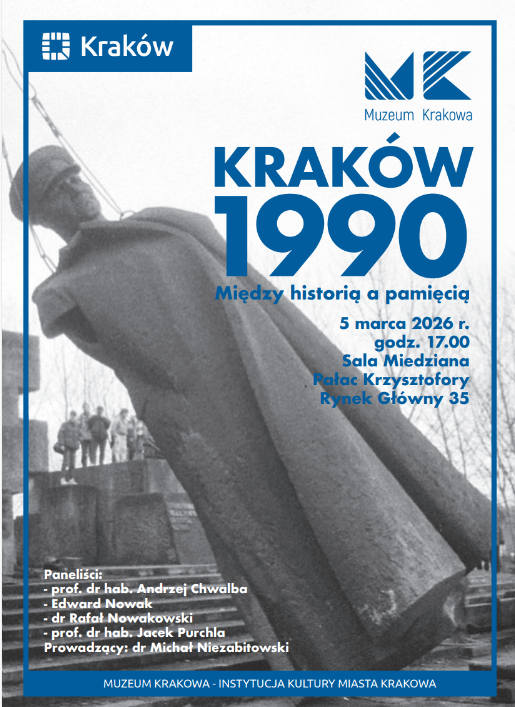 Kraków

MK
Muzeum Krakowa

KRAKÓW
1990
Między historią a pamięcią

5 marca 2026 r.
godz. 17.00
Sala Miedziana
Pałac Krzysztofory
Rynek Główny 35

Paneliści:
- prof. dr hab. Andrzej Chwalba
- Edward Nowak
- dr Rafał Nowakowski
- prof. dr hab. Jacek Purchla
Prowadzący: dr Michał Niezabitowski

MUZEUM KRAKOWA - INSTYTUCJA KULTURY MIASTA KRAKOWA